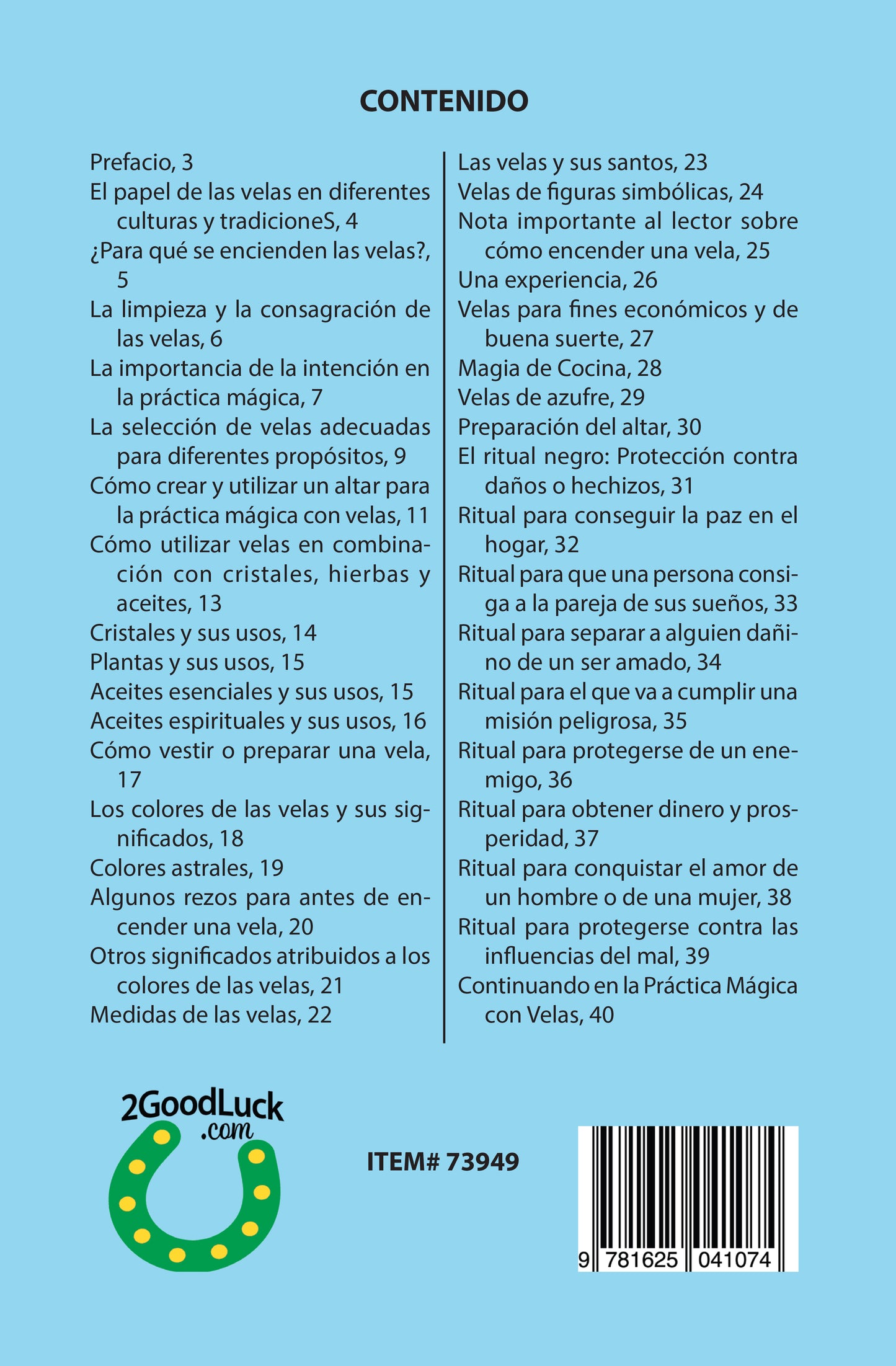 CONTENIDO

Prefacio, 3
El papel de las velas en diferentes culturas y tradicioneS, 4
¿Para qué se encienden las velas?, 5
La limpieza y la consagración de las velas, 6
La importancia de la intención en la práctica mágica, 7
La selección de velas adecuadas para diferentes propósitos, 9
Cómo crear y utilizar un altar para la práctica mágica con velas, 11
Cómo utilizar velas en combinación con cristales, hierbas y aceites, 13
Cristales y sus usos, 14
Plantas y sus usos, 15
Aceites esenciales y sus usos, 15
Aceites espirituales y sus usos, 16
Cómo vestir o preparar una vela, 17
Los colores de las velas y sus significados, 18
Colores astrales, 19
Algunos rezos para antes de encender una vela, 20
Otros significados atribuidos a los colores de las velas, 21
Medidas de las velas, 22

Las velas y sus santos, 23
Velas de figuras simbólicas, 24
Nota importante al lector sobre cómo encender una vela, 25
Una experiencia, 26
Velas para fines económicos y de buena suerte, 27
Magia de Cocina, 28
Velas de azufre, 29
Preparación del altar, 30
El ritual negro: Protección contra daños o hechizos, 31
Ritual para conseguir la paz en el hogar, 32
Ritual para que una persona consiga a la pareja de sus sueños, 33
Ritual para separar a alguien dañino de un ser amado, 34
Ritual para el que va a cumplir una misión peligrosa, 35
Ritual para protegerse de un enemigo, 36
Ritual para obtener dinero y prosperidad, 37
Ritual para conquistar el amor de un hombre o de una mujer, 38
Ritual para protegerse contra las influencias del mal, 39
Continuando en la Práctica Mágica con Velas, 40

2GoodLuck .com

ITEM# 73949

9 781625 041074